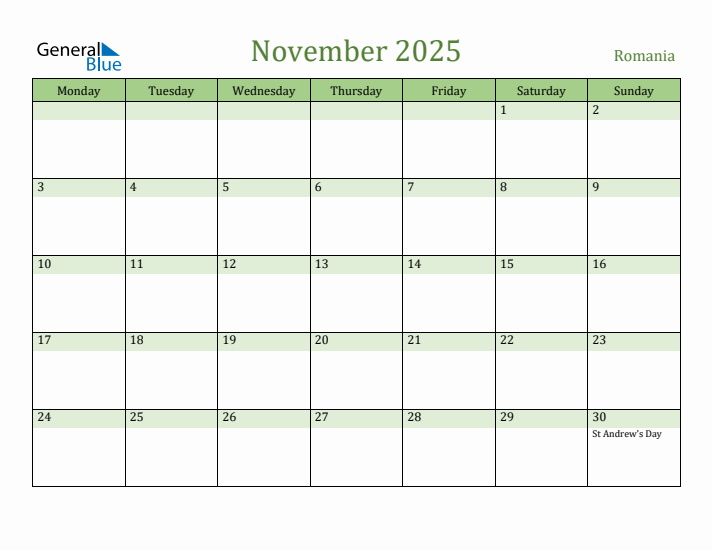 General Blue

November 2025

Romania

| Monday | Tuesday | Wednesday | Thursday | Friday | Saturday | Sunday |
|---|---|---|---|---|---|---|
| | | | | | 1 | 2 |
| 3 | 4 | 5 | 6 | 7 | 8 | 9 |
| 10 | 11 | 12 | 13 | 14 | 15 | 16 |
| 17 | 18 | 19 | 20 | 21 | 22 | 23 |
| 24 | 25 | 26 | 27 | 28 | 29 | 30 St Andrew's Day |